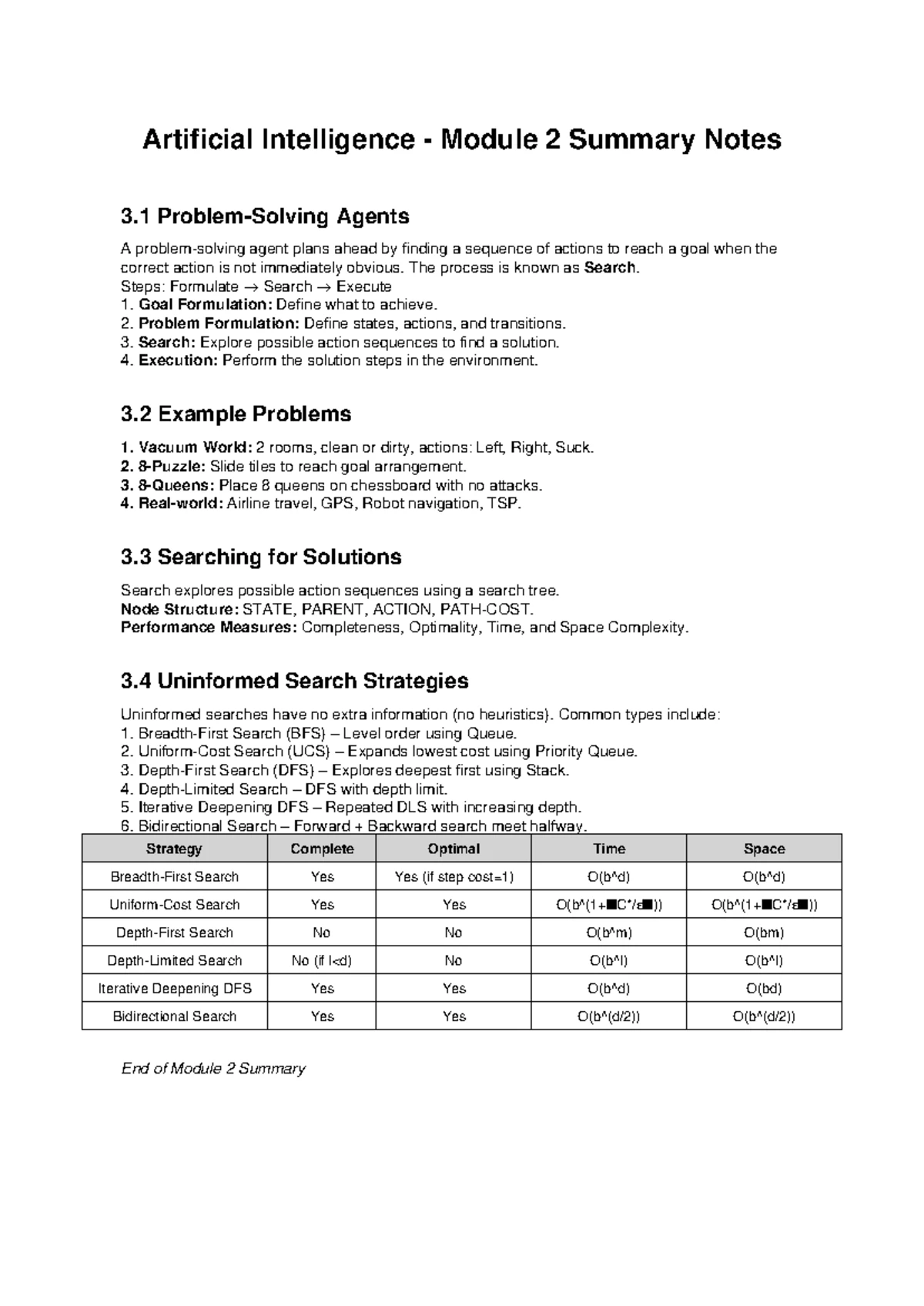 Artificial Intelligence - Module 2 Summary Notes

3.1 Problem-Solving Agents

A problem-solving agent plans ahead by finding a sequence of actions to reach a goal when the correct action is not immediately obvious. The process is known as Search.
Steps: Formulate → Search → Execute
1. Goal Formulation: Define what to achieve.
2. Problem Formulation: Define states, actions, and transitions.
3. Search: Explore possible action sequences to find a solution.
4. Execution: Perform the solution steps in the environment.

3.2 Example Problems

1. Vacuum World: 2 rooms, clean or dirty, actions: Left, Right, Suck.
2. 8-Puzzle: Slide tiles to reach goal arrangement.
3. 8-Queens: Place 8 queens on chessboard with no attacks.
4. Real-world: Airline travel, GPS, Robot navigation, TSP.

3.3 Searching for Solutions

Search explores possible action sequences using a search tree.
Node Structure: STATE, PARENT, ACTION, PATH-COST.
Performance Measures: Completeness, Optimality, Time, and Space Complexity.

3.4 Uninformed Search Strategies

Uninformed searches have no extra information (no heuristics). Common types include:
1. Breadth-First Search (BFS) – Level order using Queue.
2. Uniform-Cost Search (UCS) – Expands lowest cost using Priority Queue.
3. Depth-First Search (DFS) – Explores deepest first using Stack.
4. Depth-Limited Search – DFS with depth limit.
5. Iterative Deepening DFS – Repeated DLS with increasing depth.
6. Bidirectional Search – Forward + Backward search meet halfway.

| Strategy | Complete | Optimal | Time | Space |
|---|---|---|---|---|
| Breadth-First Search | Yes | Yes (if step cost=1) | O(b^d) | O(b^d) |
| Uniform-Cost Search | Yes | Yes | O(b^(1+■C*/ε■)) | O(b^(1+■C*/ε■)) |
| Depth-First Search | No | No | O(b^m) | O(bm) |
| Depth-Limited Search | No (if l<d) | No | O(b^l) | O(b^l) |
| Iterative Deepening DFS | Yes | Yes | O(b^d) | O(bd) |
| Bidirectional Search | Yes | Yes | O(b^(d/2)) | O(b^(d/2)) |

End of Module 2 Summary